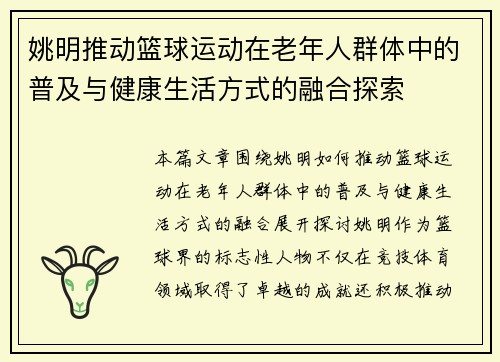 姚明推动篮球运动在老年人群体中的普及与健康生活方式的融合探索

本篇文章围绕姚明如何推动篮球运动在老年人群体中的普及与健康生活方式的融合展开探讨姚明作为篮球界的标志性人物不仅在竞技体育领域取得了卓越的成就还积极推动